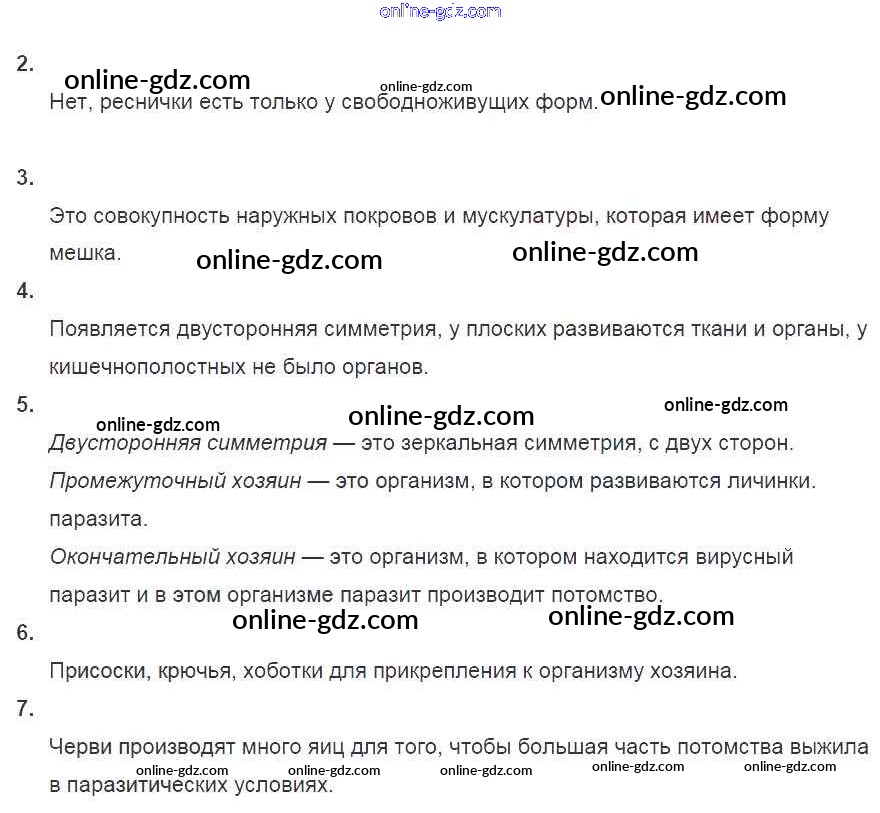 online-gdz.com

2.

online-gdz.com online-gdz.com online-gdz.com

Нет, реснички есть только у свободноживущих форм.

3.

Это совокупность наружных покровов и мускулатуры, которая имеет форму мешка.

online-gdz.com online-gdz.com

4.

Появляется двусторонняя симметрия, у плоских развиваются ткани и органы, у кишечнополостных не было органов.

5.

online-gdz.com online-gdz.com online-gdz.com

Двусторонняя симметрия — это зеркальная симметрия, с двух сторон.

Промежуточный хозяин — это организм, в котором развиваются личинки. паразита.

Окончательный хозяин — это организм, в котором находится вирусный паразит и в этом организме паразит производит потомство.

online-gdz.com online-gdz.com

6.

Присоски, крючья, хоботки для прикрепления к организму хозяина.

7.

Черви производят много яиц для того, чтобы большая часть потомства выжила в паразитических условиях.

online-gdz.com online-gdz.com online-gdz.com online-gdz.com online-gdz.com